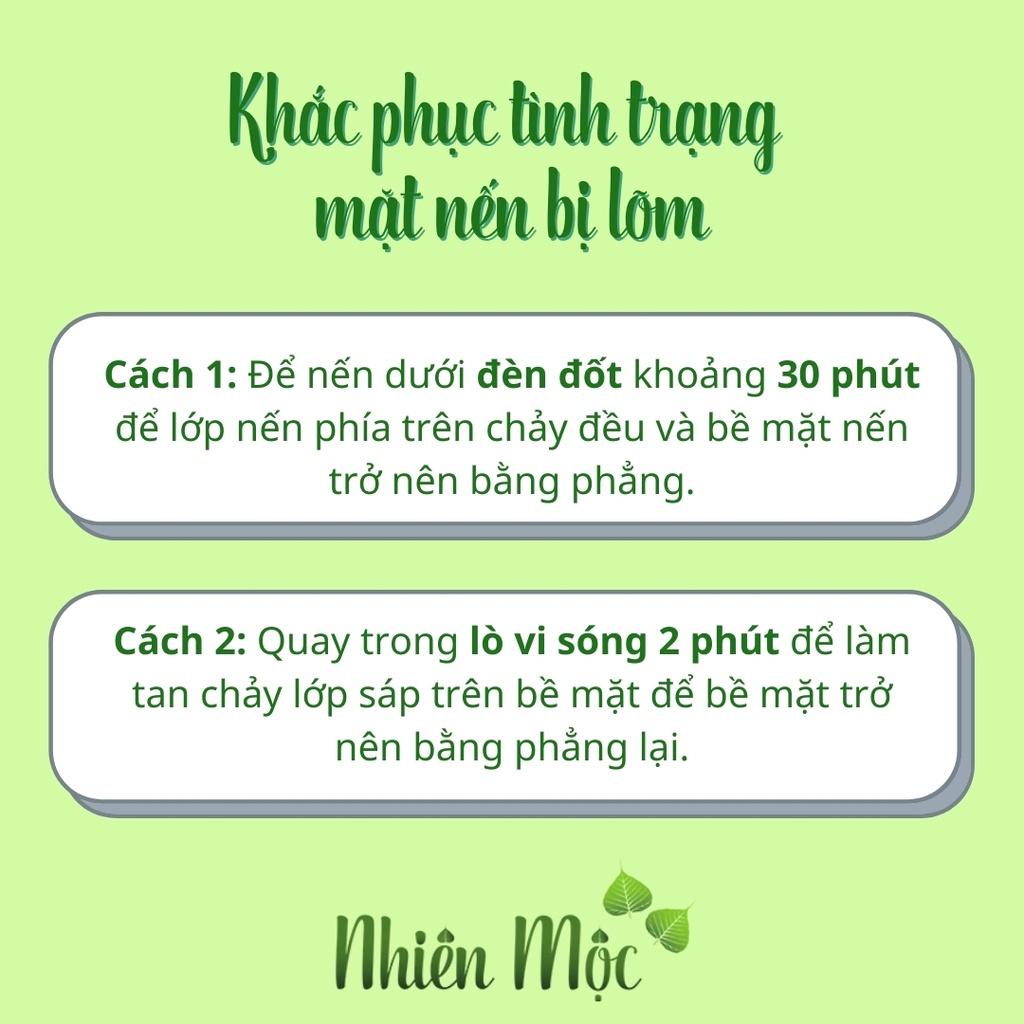 Khắc phục tình trạng mặt nến bị lõm

Cách 1: Để nến dưới đèn đốt khoảng 30 phút để lớp nến phía trên chảy đều và bề mặt nến trở nên bằng phẳng.

Cách 2: Quay trong lò vi sóng 2 phút để làm tan chảy lớp sáp trên bề mặt để bề mặt trở nên bằng phẳng lại.

Nhiên Mộc